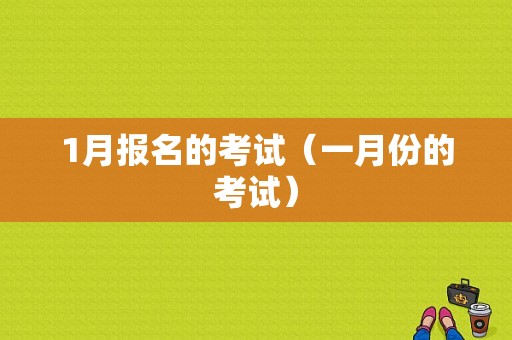 1月报名的考试（一月份的考试）